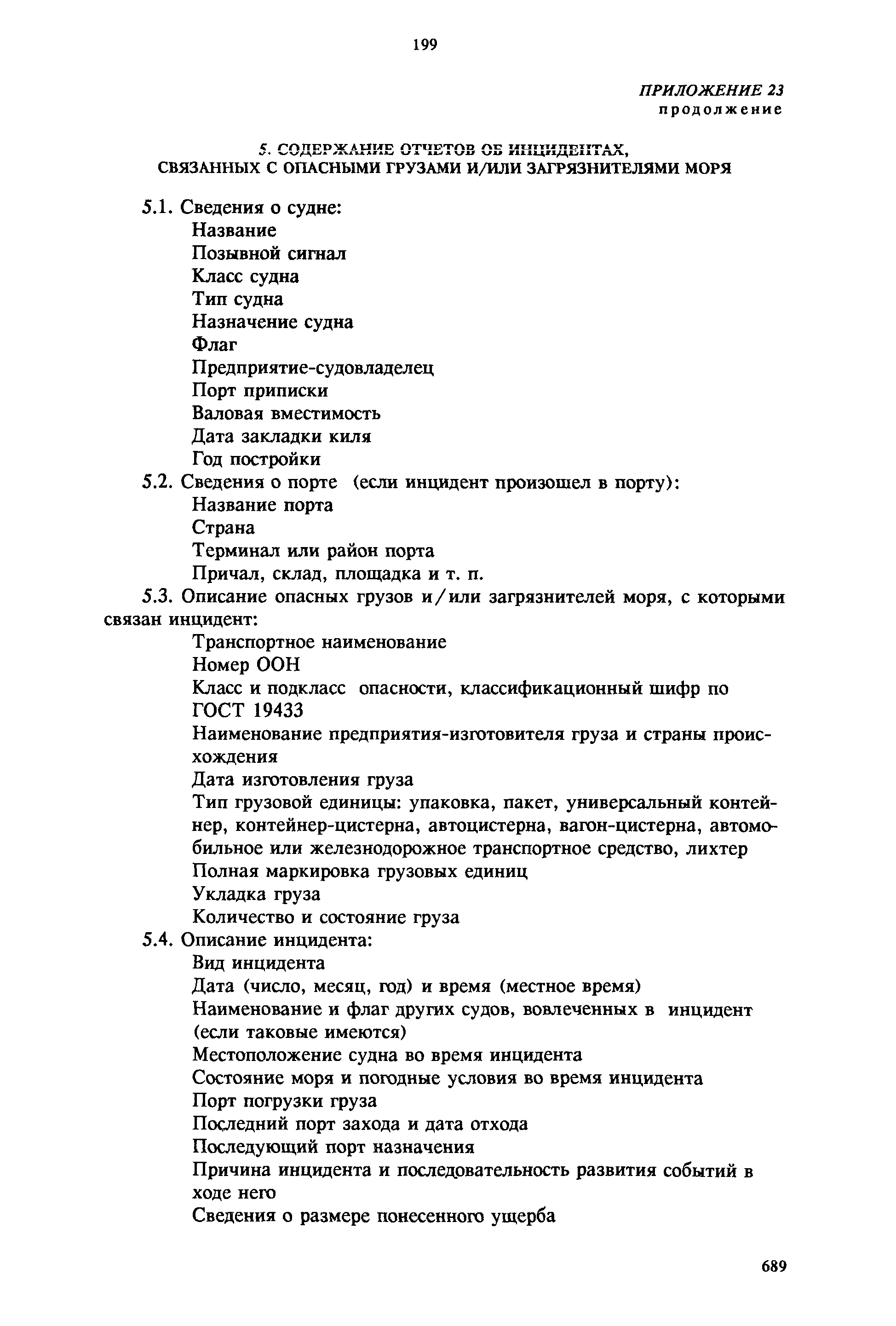 199

ПРИЛОЖЕНИЕ 23
продолжение

5. СОДЕРЖАНИЕ ОТЧЕТОВ ОБ ИНЦИДЕНТАХ, СВЯЗАННЫХ С ОПАСНЫМИ ГРУЗАМИ И/ИЛИ ЗАГРЯЗНИТЕЛЯМИ МОРЯ

5.1. Сведения о судне:
Название
Позывной сигнал
Класс судна
Тип судна
Назначение судна
Флаг
Предприятие-судовладелец
Порт приписки
Валовая вместимость
Дата закладки киля
Год постройки
5.2. Сведения о порте (если инцидент произошел в порту):
Название порта
Страна
Терминал или район порта
Причал, склад, площадка и т. п.
5.3. Описание опасных грузов и/или загрязнителей моря, с которыми связан инцидент:
Транспортное наименование
Номер ООН
Класс и подкласс опасности, классификационный шифр по ГОСТ 19433
Наименование предприятия-изготовителя груза и страны происхождения
Дата изготовления груза
Тип грузовой единицы: упаковка, пакет, универсальный контейнер, контейнер-цистерна, автоцистерна, вагон-цистерна, автомобильное или железнодорожное транспортное средство, лихтер
Полная маркировка грузовых единиц
Укладка груза
Количество и состояние груза
5.4. Описание инцидента:
Вид инцидента
Дата (число, месяц, год) и время (местное время)
Наименование и флаг других судов, вовлеченных в инцидент (если таковые имеются)
Местоположение судна во время инцидента
Состояние моря и погодные условия во время инцидента
Порт погрузки груза
Последний порт захода и дата отхода
Последующий порт назначения
Причина инцидента и последовательность развития событий в ходе него
Сведения о размере понесенного ущерба

689